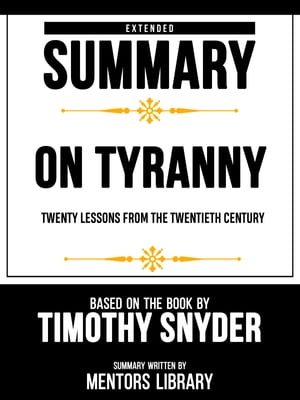 EXTENDED

SUMMARY

ON TYRANNY

TWENTY LESSONS FROM THE TWENTIETH CENTURY

BASED ON THE BOOK BY

TIMOTHY SNYDER

SUMMARY WRITTEN BY

MENTORS LIBRARY